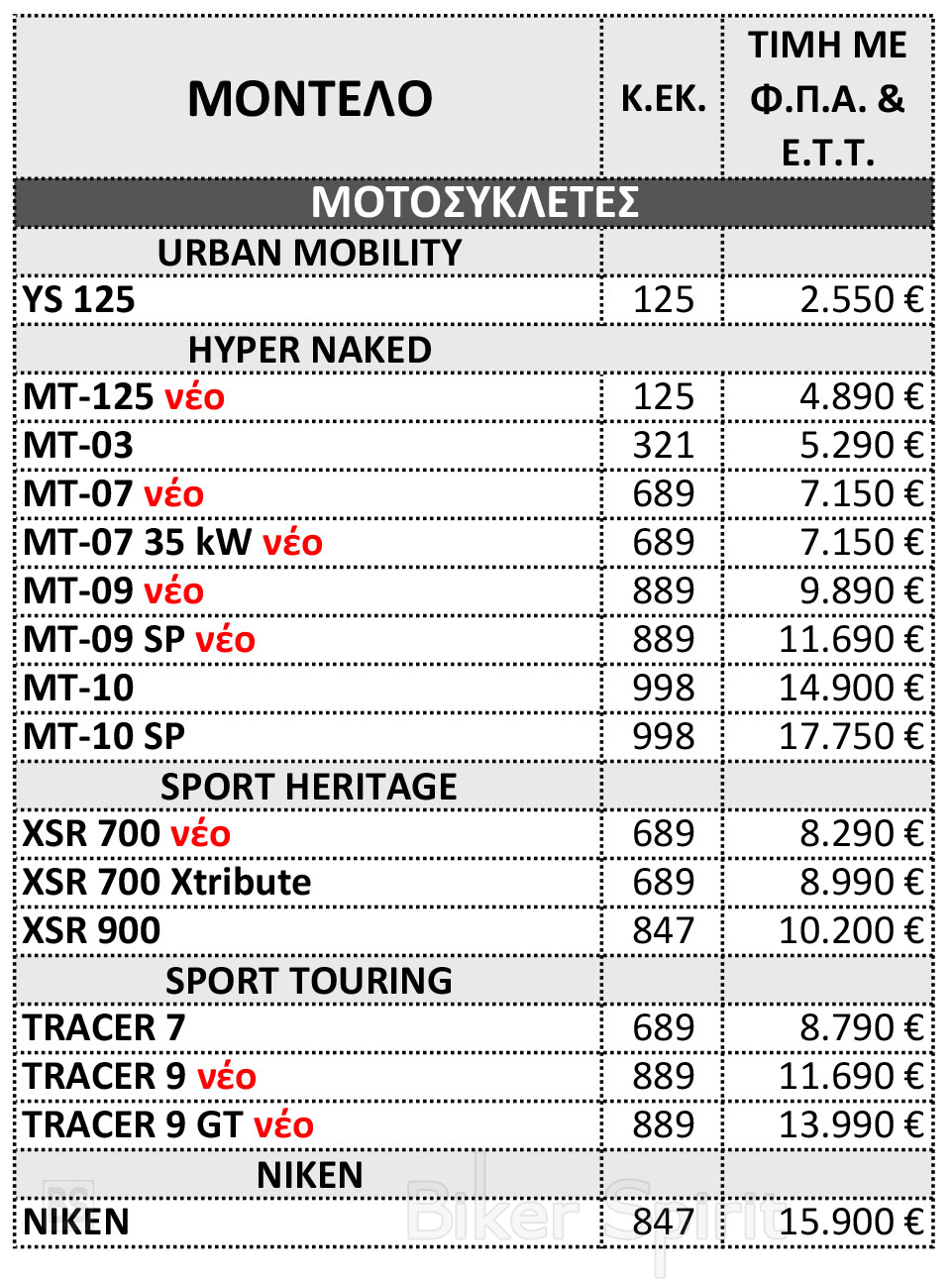 | ΜΟΝΤΕΛΟ | Κ.ΕΚ. | ΤΙΜΗ ΜΕ Φ.Π.Α. & Ε.Τ.Τ. |
|---|---|---|
| ΜΟΤΟΣΥΚΛΕΤΕΣ | | |
| URBAN MOBILITY | | |
| YS 125 | 125 | 2.550 € |
| HYPER NAKED | | |
| MT-125 νέο | 125 | 4.890 € |
| MT-03 | 321 | 5.290 € |
| MT-07 νέο | 689 | 7.150 € |
| MT-07 35 kW νέο | 689 | 7.150 € |
| MT-09 νέο | 889 | 9.890 € |
| MT-09 SP νέο | 889 | 11.690 € |
| MT-10 | 998 | 14.900 € |
| MT-10 SP | 998 | 17.750 € |
| SPORT HERITAGE | | |
| XSR 700 νέο | 689 | 8.290 € |
| XSR 700 Xtribute | 689 | 8.990 € |
| XSR 900 | 847 | 10.200 € |
| SPORT TOURING | | |
| TRACER 7 | 689 | 8.790 € |
| TRACER 9 νέο | 889 | 11.690 € |
| TRACER 9 GT νέο | 889 | 13.990 € |
| NIKEN | | |
| NIKEN | 847 | 15.900 € |

Biker Spirit